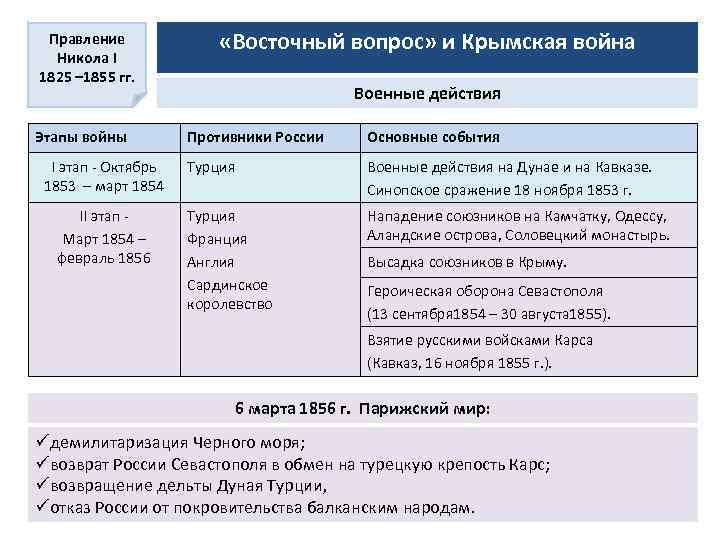 Правление Никола I 1825 –1855 гг.

«Восточный вопрос» и Крымская война

Военные действия

| Этапы войны | Противники России | Основные события |
|---|---|---|
| I этап - Октябрь 1853 – март 1854 | Турция | Военные действия на Дунае и на Кавказе. Синопское сражение 18 ноября 1853 г. |
| II этап - Март 1854 – февраль 1856 | Турция Франция Англия Сардинское королевство | Нападение союзников на Камчатку, Одессу, Аландские острова, Соловецкий монастырь. |
| | | Высадка союзников в Крыму. |
| | | Героическая оборона Севастополя (13 сентября1854 – 30 августа1855). |
| | | Взятие русскими войсками Карса (Кавказ, 16 ноября 1855 г.). |

6 марта 1856 г. Парижский мир:

✓демилитаризация Черного моря;
✓возврат России Севастополя в обмен на турецкую крепость Карс;
✓возвращение дельты Дуная Турции,
✓отказ России от покровительства балканским народам.